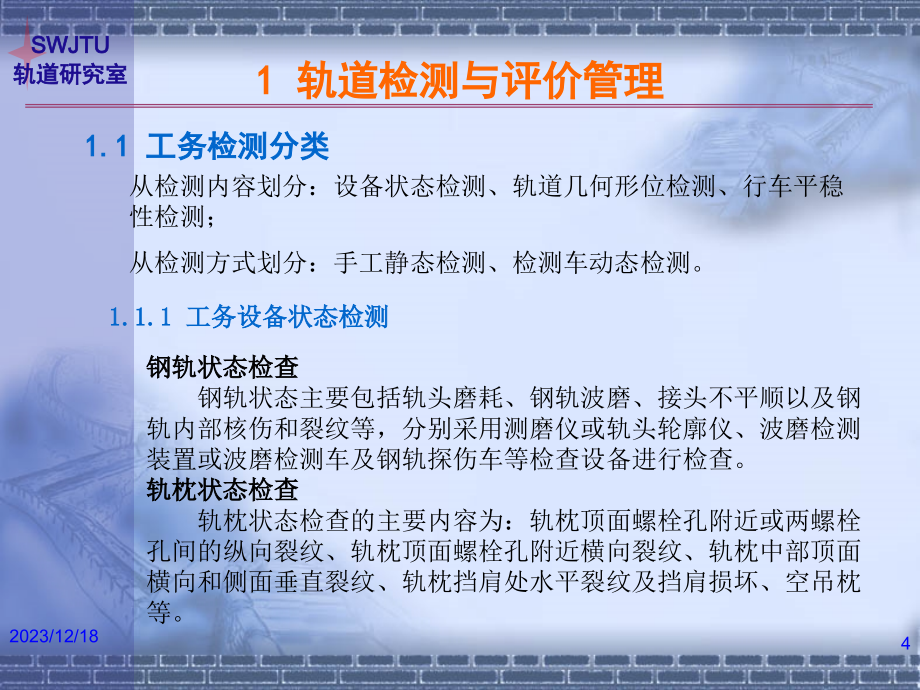 SWJTU
轨道研究室

1 轨道检测与评价管理

1.1 工务检测分类

从检测内容划分：设备状态检测、轨道几何形位检测、行车平稳性检测；

从检测方式划分：手工静态检测、检测车动态检测。

1.1.1 工务设备状态检测

钢轨状态检查

钢轨状态主要包括轨头磨耗、钢轨波磨、接头不平顺以及钢轨内部核伤和裂纹等，分别采用测磨仪或轨头轮廓仪、波磨检测装置或波磨检测车及钢轨探伤车等检查设备进行检查。

轨枕状态检查

轨枕状态检查的主要内容为：轨枕顶面螺栓孔附近或两螺栓孔间的纵向裂纹、轨枕顶面螺栓孔附近横向裂纹、轨枕中部顶面横向和侧面垂直裂纹、轨枕挡肩处水平裂纹及挡肩损坏、空吊枕等。

2023/12/18

4